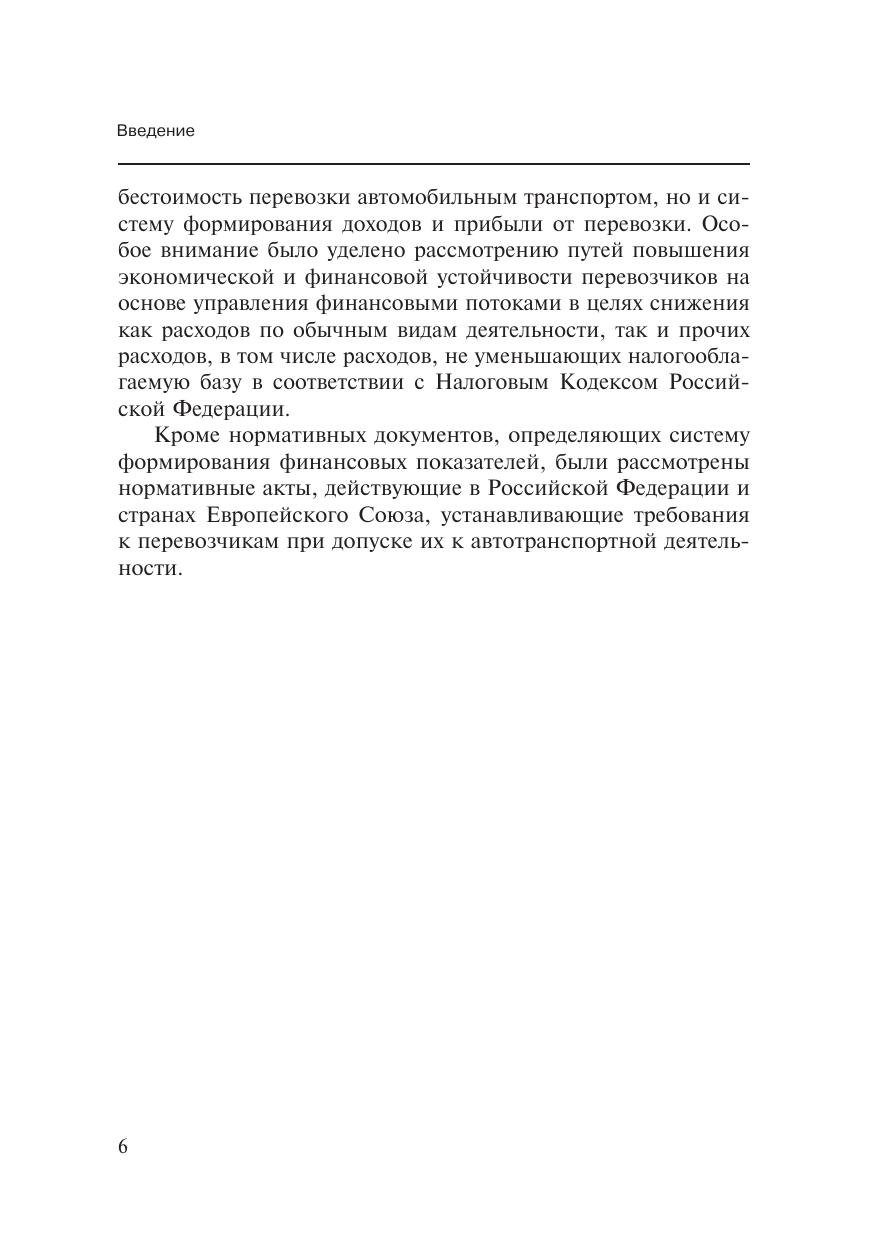 Введение

бестоимость перевозки автомобильным транспортом, но и систему формирования доходов и прибыли от перевозки. Особое внимание было уделено рассмотрению путей повышения экономической и финансовой устойчивости перевозчиков на основе управления финансовыми потоками в целях снижения как расходов по обычным видам деятельности, так и прочих расходов, в том числе расходов, не уменьшающих налогооблагаемую базу в соответствии с Налоговым Кодексом Российской Федерации.

Кроме нормативных документов, определяющих систему формирования финансовых показателей, были рассмотрены нормативные акты, действующие в Российской Федерации и странах Европейского Союза, устанавливающие требования к перевозчикам при допуске их к автотранспортной деятельности.

6